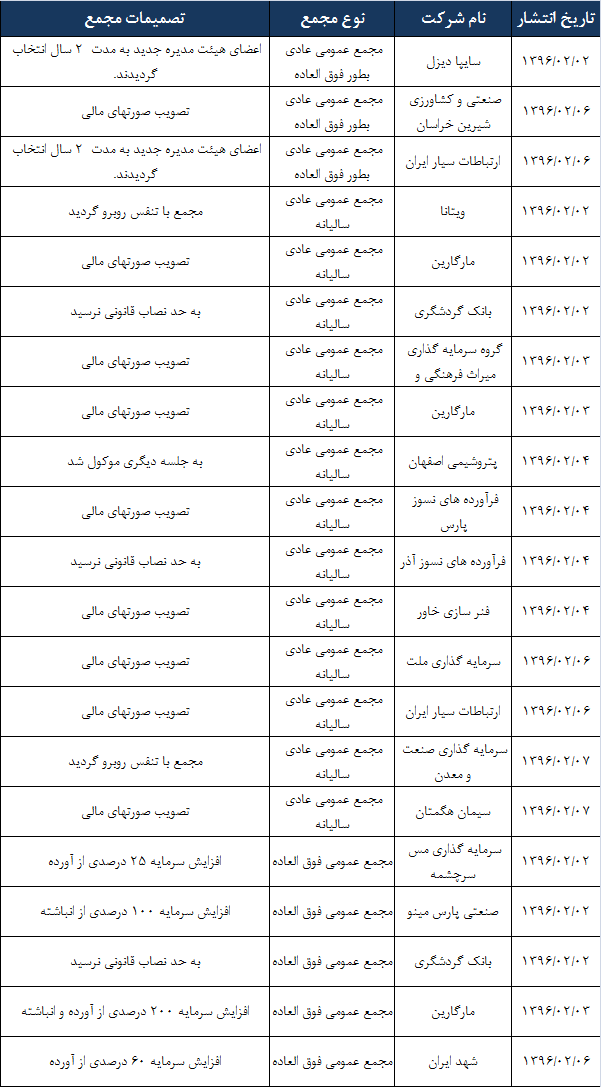 | تاریخ انتشار | نام شرکت | نوع مجمع | تصمیمات مجمع |
|---|---|---|---|
| ۱۳۹۶/۰۲/۰۲ | سایپا دیزل | مجمع عمومی عادی بطور فوق العاده | اعضای هیئت مدیره جدید به مدت ۲ سال انتخاب گردیدند. |
| ۱۳۹۶/۰۲/۰۶ | صنعتی و کشاورزی شیرین خراسان | مجمع عمومی عادی بطور فوق العاده | تصویب صورتهای مالی |
| ۱۳۹۶/۰۲/۰۶ | ارتباطات سیار ایران | مجمع عمومی عادی بطور فوق العاده | اعضای هیئت مدیره جدید به مدت ۲ سال انتخاب گردیدند. |
| ۱۳۹۶/۰۲/۰۲ | ویتانا | مجمع عمومی عادی سالیانه | مجمع با تنفس روبرو گردید |
| ۱۳۹۶/۰۲/۰۲ | مارگارین | مجمع عمومی عادی سالیانه | تصویب صورتهای مالی |
| ۱۳۹۶/۰۲/۰۲ | بانک گردشگری | مجمع عمومی عادی سالیانه | به حد نصاب قانونی نرسید |
| ۱۳۹۶/۰۲/۰۳ | گروه سرمایه گذاری میراث فرهنگی و | مجمع عمومی عادی سالیانه | تصویب صورتهای مالی |
| ۱۳۹۶/۰۲/۰۳ | مارگارین | مجمع عمومی عادی سالیانه | تصویب صورتهای مالی |
| ۱۳۹۶/۰۲/۰۴ | پتروشیمی اصفهان | مجمع عمومی عادی سالیانه | به جلسه دیگری موکول شد |
| ۱۳۹۶/۰۲/۰۴ | فرآورده های نسوز پارس | مجمع عمومی عادی سالیانه | تصویب صورتهای مالی |
| ۱۳۹۶/۰۲/۰۴ | فرآورده های نسوز آذر | مجمع عمومی عادی سالیانه | به حد نصاب قانونی نرسید |
| ۱۳۹۶/۰۲/۰۴ | فنر سازی خاور | مجمع عمومی عادی سالیانه | تصویب صورتهای مالی |
| ۱۳۹۶/۰۲/۰۶ | سرمایه گذاری ملت | مجمع عمومی عادی سالیانه | تصویب صورتهای مالی |
| ۱۳۹۶/۰۲/۰۶ | ارتباطات سیار ایران | مجمع عمومی عادی سالیانه | تصویب صورتهای مالی |
| ۱۳۹۶/۰۲/۰۷ | سرمایه گذاری صنعت و معدن | مجمع عمومی عادی سالیانه | مجمع با تنفس روبرو گردید |
| ۱۳۹۶/۰۲/۰۷ | سیمان هگمتان | مجمع عمومی عادی سالیانه | تصویب صورتهای مالی |
| ۱۳۹۶/۰۲/۰۲ | سرمایه گذاری مس سرچشمه | مجمع عمومی فوق العاده | افزایش سرمایه ۲۵ درصدی از آورده |
| ۱۳۹۶/۰۲/۰۲ | صنعتی پارس مینو | مجمع عمومی فوق العاده | افزایش سرمایه ۱۰۰ درصدی از انباشته |
| ۱۳۹۶/۰۲/۰۲ | بانک گردشگری | مجمع عمومی فوق العاده | به حد نصاب قانونی نرسید |
| ۱۳۹۶/۰۲/۰۳ | مارگارین | مجمع عمومی فوق العاده | افزایش سرمایه ۲۰۰ درصدی از آورده و انباشته |
| ۱۳۹۶/۰۲/۰۶ | شهد ایران | مجمع عمومی فوق العاده | افزایش سرمایه ۶۰ درصدی از آورده |